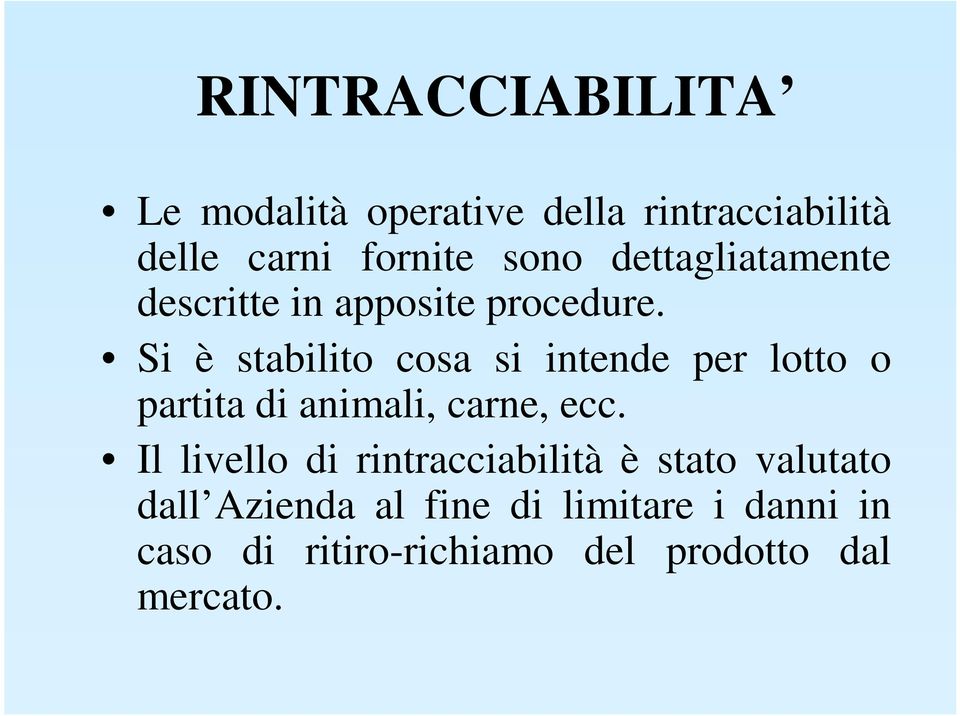 RINTRACCIABILITA’

• Le modalità operative della rintracciabilità delle carni fornite sono dettagliatamente descritte in apposite procedure.

• Si è stabilito cosa si intende per lotto o partita di animali, carne, ecc.

• Il livello di rintracciabilità è stato valutato dall’Azienda al fine di limitare i danni in caso di ritiro-richiamo del prodotto dal mercato.